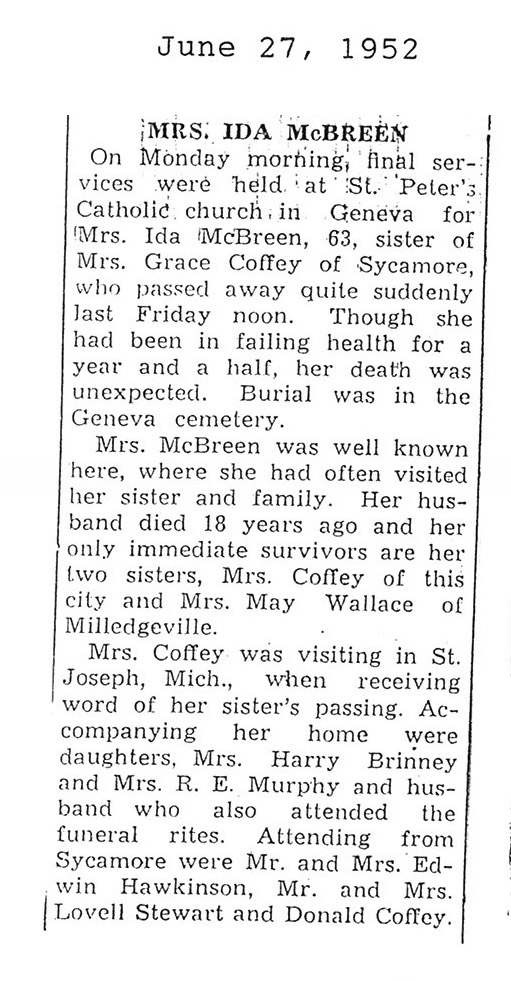 June 27, 1952

MRS. IDA McBREEN

On Monday morning, final services were held at St. Peter's Catholic church in Geneva for Mrs. Ida McBreen, 63, sister of Mrs. Grace Coffey of Sycamore, who passed away quite suddenly last Friday noon. Though she had been in failing health for a year and a half, her death was unexpected. Burial was in the Geneva cemetery.

Mrs. McBreen was well known here, where she had often visited her sister and family. Her husband died 18 years ago and her only immediate survivors are her two sisters, Mrs. Coffey of this city and Mrs. May Wallace of Milledgeville.

Mrs. Coffey was visiting in St. Joseph, Mich., when receiving word of her sister's passing. Accompanying her home were daughters, Mrs. Harry Brinney and Mrs. R. E. Murphy and husband who also attended the funeral rites. Attending from Sycamore were Mr. and Mrs. Edwin Hawkinson, Mr. and Mrs. Lovell Stewart and Donald Coffey.